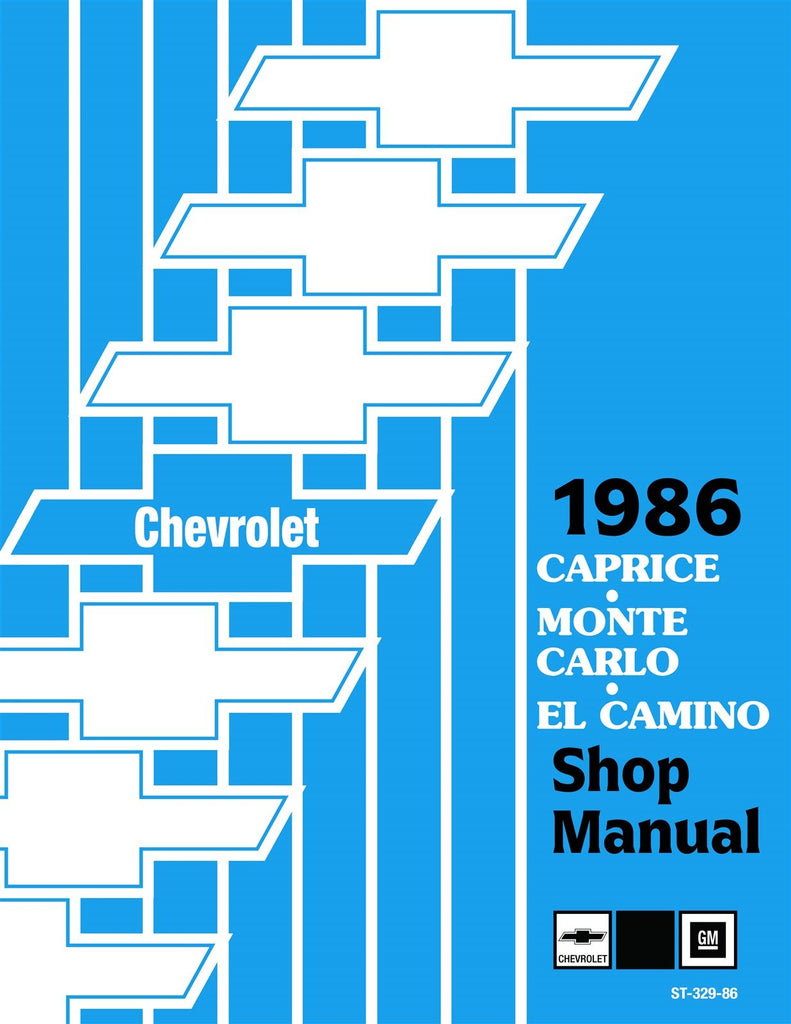 Chevrolet

1986
CAPRICE
•
MONTE
CARLO
•
EL CAMINO
Shop
Manual

CHEVROLET

GM

ST-329-86